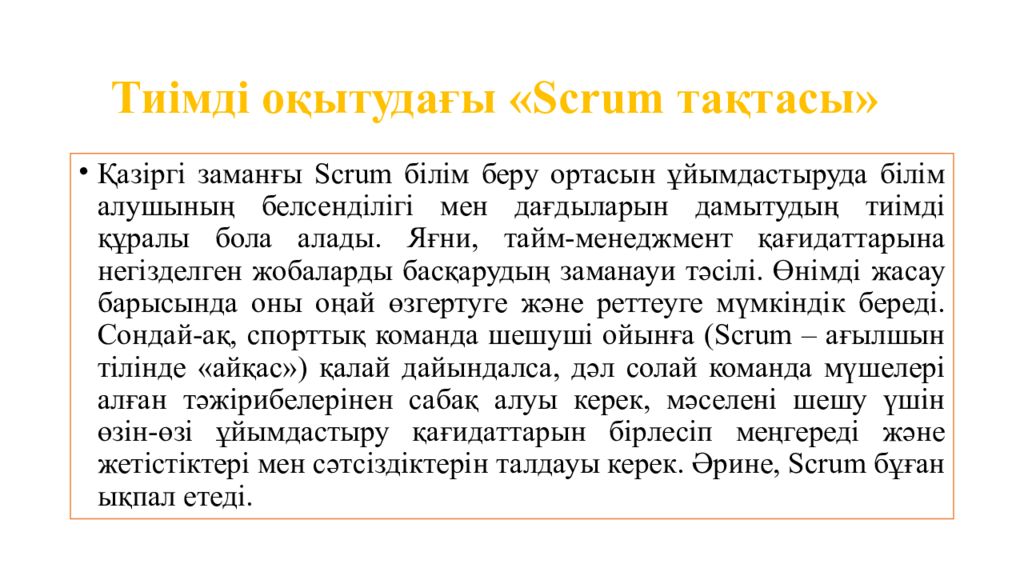 Тиімді оқытудағы «Scrum тақтасы»

• Қазіргі заманғы Scrum білім беру ортасын ұйымдастыруда білім алушының белсенділігі мен дағдыларын дамытудың тиімді құралы бола алады. Яғни, тайм-менеджмент қағидаттарына негізделген жобаларды басқарудың заманауи тәсілі. Өнімді жасау барысында оны оңай өзгертуге және реттеуге мүмкіндік береді. Сондай-ақ, спорттық команда шешуші ойынға (Scrum – ағылшын тілінде «айқас») қалай дайындалса, дәл солай команда мүшелері алған тәжірибелерінен сабақ алуы керек, мәселені шешу үшін өзін-өзі ұйымдастыру қағидаттарын бірлесіп меңгереді және жетістіктері мен сәтсіздіктерін талдауы керек. Әрине, Scrum бұған ықпал етеді.